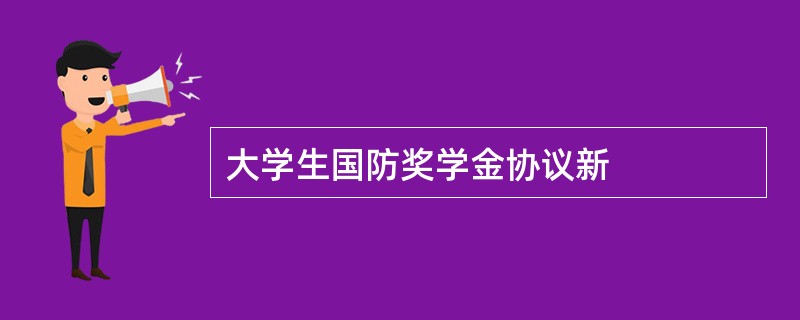 大学生国防奖学金协议新